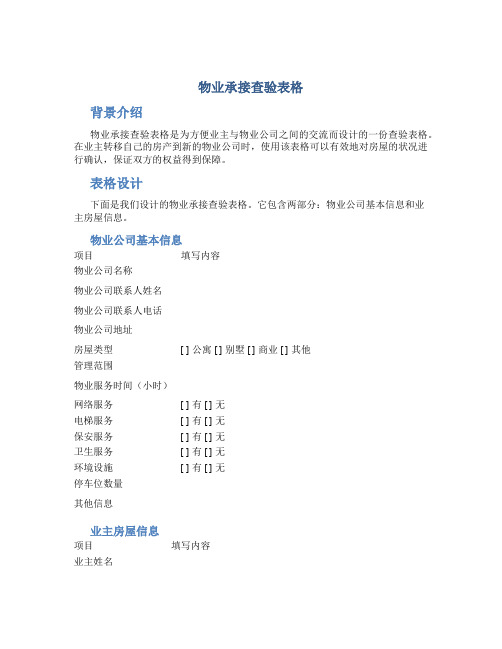 物业承接查验表格

背景介绍

物业承接查验表格是为方便业主与物业公司之间的交流而设计的一份查验表格。在业主转移自己的房产到新的物业公司时，使用该表格可以有效地对房屋的状况进行确认，保证双方的权益得到保障。

表格设计

下面是我们设计的物业承接查验表格。它包含两部分：物业公司基本信息和业主房屋信息。

物业公司基本信息

| 项目 | 填写内容 |
|---|---|
| 物业公司名称 | |
| 物业公司联系人姓名 | |
| 物业公司联系人电话 | |
| 物业公司地址 | |
| 房屋类型 | [ ] 公寓 [ ] 别墅 [ ] 商业 [ ] 其他 |
| 管理范围 | |
| 物业服务时间（小时） | |
| 网络服务 | [ ] 有 [ ] 无 |
| 电梯服务 | [ ] 有 [ ] 无 |
| 保安服务 | [ ] 有 [ ] 无 |
| 卫生服务 | [ ] 有 [ ] 无 |
| 环境设施 | [ ] 有 [ ] 无 |
| 停车位数量 | |
| 其他信息 | |

业主房屋信息

| 项目 | 填写内容 |
|---|---|
| 业主姓名 | |